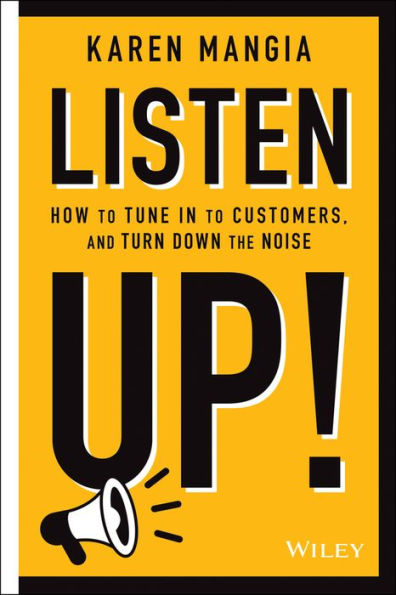 KAREN MANGIA

LISTEN

HOW TO TUNE IN TO CUSTOMERS, AND TURN DOWN THE NOISE

UP!

WILEY